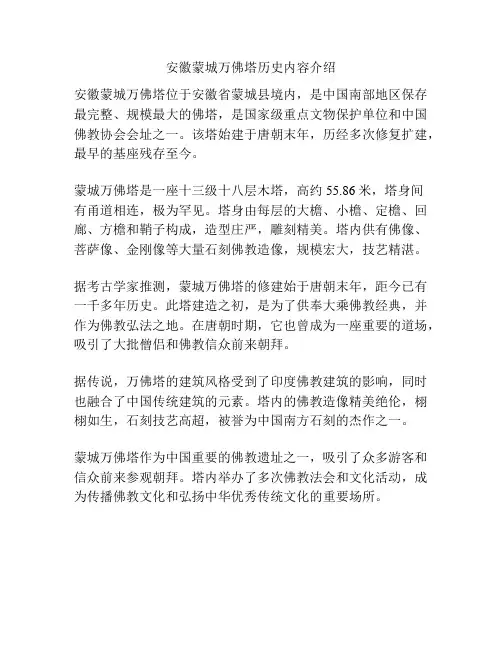 安徽蒙城万佛塔历史内容介绍

安徽蒙城万佛塔位于安徽省蒙城县境内，是中国南部地区保存最完整、规模最大的佛塔，是国家级重点文物保护单位和中国佛教协会会址之一。该塔始建于唐朝末年，历经多次修复扩建，最早的基座残存至今。

蒙城万佛塔是一座十三级十八层木塔，高约 55.86 米，塔身间有甬道相连，极为罕见。塔身由每层的大檐、小檐、定檐、回廊、方檐和鞘子构成，造型庄严，雕刻精美。塔内供有佛像、菩萨像、金刚像等大量石刻佛教造像，规模宏大，技艺精湛。

据考古学家推测，蒙城万佛塔的修建始于唐朝末年，距今已有一千多年历史。此塔建造之初，是为了供奉大乘佛教经典，并作为佛教弘法之地。在唐朝时期，它也曾成为一座重要的道场，吸引了大批僧侣和佛教信众前来朝拜。

据传说，万佛塔的建筑风格受到了印度佛教建筑的影响，同时也融合了中国传统建筑的元素。塔内的佛教造像精美绝伦，栩栩如生，石刻技艺高超，被誉为中国南方石刻的杰作之一。

蒙城万佛塔作为中国重要的佛教遗址之一，吸引了众多游客和信众前来参观朝拜。塔内举办了多次佛教法会和文化活动，成为传播佛教文化和弘扬中华优秀传统文化的重要场所。